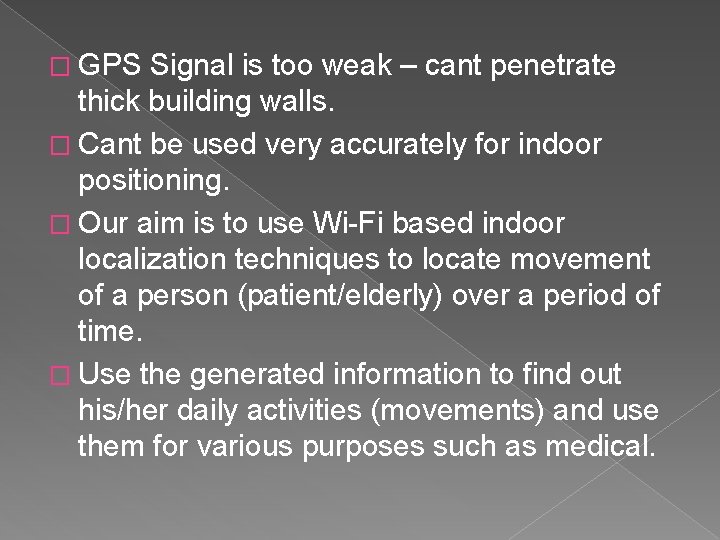 □ GPS Signal is too weak – cant penetrate thick building walls.

□ Cant be used very accurately for indoor positioning.

□ Our aim is to use Wi-Fi based indoor localization techniques to locate movement of a person (patient/elderly) over a period of time.

□ Use the generated information to find out his/her daily activities (movements) and use them for various purposes such as medical.